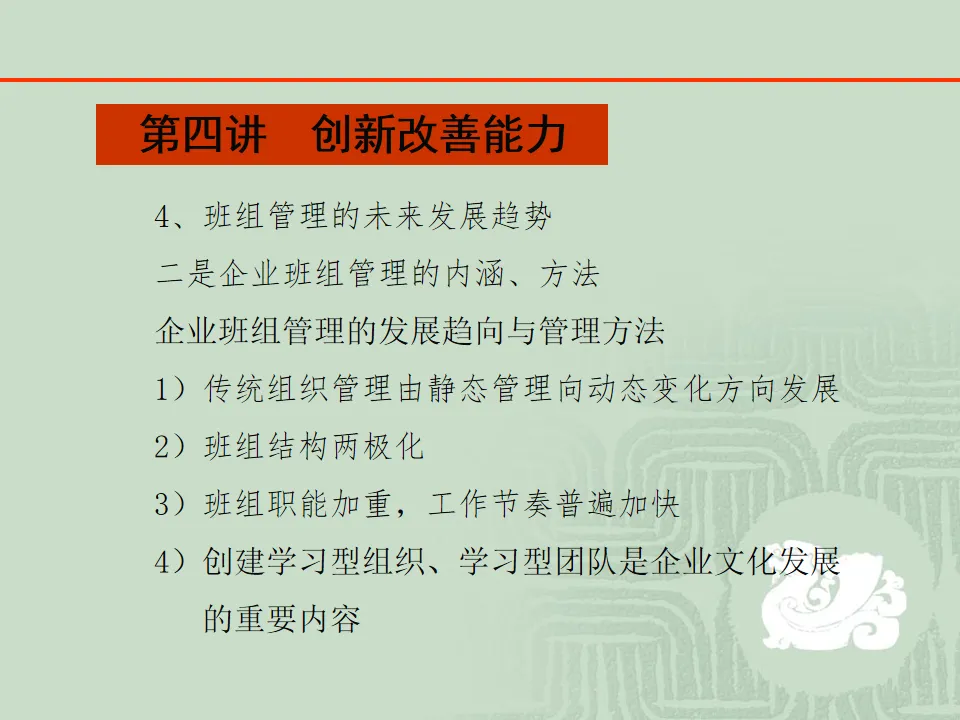 第四讲 创新改善能力

4、班组管理的未来发展趋势

二是企业班组管理的内涵、方法

企业班组管理的发展趋向与管理方法

1）传统组织管理由静态管理向动态变化方向发展

2）班组结构两极化

3）班组职能加重，工作节奏普遍加快

4）创建学习型组织、学习型团队是企业文化发展的重要内容